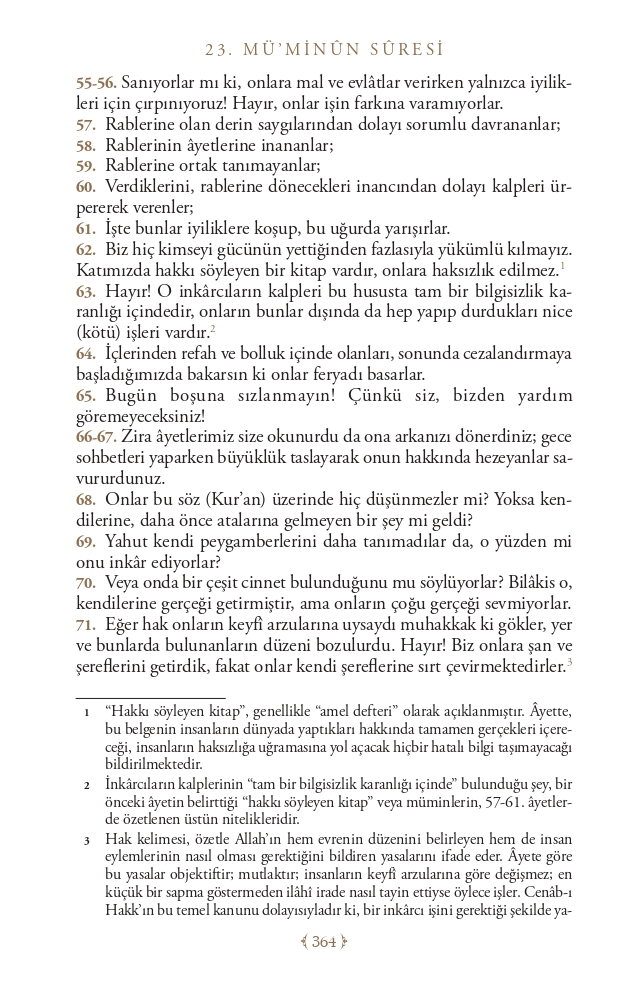 23. MÜ'MİNÛN SÛRESİ

55-56. Sanıyorlar mı ki, onlara mal ve evlâtlar verirken yalnızca iyilikleri için çırpınıyoruz! Hayır, onlar işin farkına varamıyorlar.
57. Rablerine olan derin saygılarından dolayı sorumlu davrananlar;
58. Rablerinin âyetlerine inananlar;
59. Rablerine ortak tanımayanlar;
60. Verdiklerini, rablerine dönecekleri inancından dolayı kalpleri ürpererek verenler;
61. İşte bunlar iyiliklere koşup, bu uğurda yarışırlar.
62. Biz hiç kimseyi gücünün yettiğinden fazlasıyla yükümlü kılmayız. Katımızda hakkı söyleyen bir kitap vardır, onlara haksızlık edilmez.$^1$
63. Hayır! O inkârcıların kalpleri bu hususta tam bir bilgisizlik karanlığı içindedir, onların bunlar dışında da hep yapıp durdukları nice (kötü) işleri vardır.$^2$
64. İçlerinden refah ve bolluk içinde olanları, sonunda cezalandırmaya başladığımızda bakarsın ki onlar feryadı basarlar.
65. Bugün boşuna sızlanmayın! Çünkü siz, bizden yardım göremeyeceksiniz!
66-67. Zira âyetlerimiz size okunurdu da ona arkanızı dönerdiniz; gece sohbetleri yaparken büyüklük taslayarak onun hakkında hezeyanlar savururdunuz.
68. Onlar bu söz (Kur'an) üzerinde hiç düşünmezler mi? Yoksa kendilerine, daha önce atalarına gelmeyen bir şey mi geldi?
69. Yahut kendi peygamberlerini daha tanımadılar da, o yüzden mi onu inkâr ediyorlar?
70. Veya onda bir çeşit cinnet bulunduğunu mu söylüyorlar? Bilâkis o, kendilerine gerçeği getirmiştir, ama onların çoğu gerçeği sevmiyorlar.
71. Eğer hak onların keyfî arzularına uysaydı muhakkak ki gökler, yer ve bunlarda bulunanların düzeni bozulurdu. Hayır! Biz onlara şan ve şereflerini getirdik, fakat onlar kendi şereflerine sırt çevirmektedirler.$^3$

1 "Hakkı söyleyen kitap", genellikle "amel defteri" olarak açıklanmıştır. Âyette, bu belgenin insanların dünyada yaptıkları hakkında tamamen gerçekleri içereceği, insanların haksızlığa uğramasına yol açacak hiçbir hatalı bilgi taşımayacağı bildirilmektedir.

2 İnkârcıların kalplerinin "tam bir bilgisizlik karanlığı içinde" bulunduğu şey, bir önceki âyetin belirttiği "hakkı söyleyen kitap" veya müminlerin, 57-61. âyetlerde özetlenen üstün nitelikleridir.

3 Hak kelimesi, özetle Allah'ın hem evrenin düzenini belirleyen hem de insan eylemlerinin nasıl olması gerektiğini bildiren yasalarını ifade eder. Âyete göre bu yasalar objektiftir; mutlaktır; insanların keyfî arzularına göre değişmez; en küçük bir sapma göstermeden ilâhî irade nasıl tayin ettiyse öylece işler. Cenâb-ı Hakk'ın bu temel kanunu dolayısıyladır ki, bir inkârcı işini gerektiği şekilde ya-

364